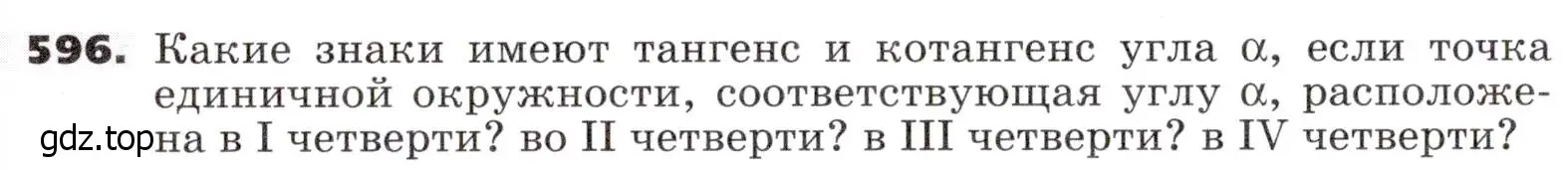 596. Какие знаки имеют тангенс и котангенс угла $\alpha$, если точка единичной окружности, соответствующая углу $\alpha$, расположена в I четверти? во II четверти? в III четверти? в IV четверти?

gdz.top